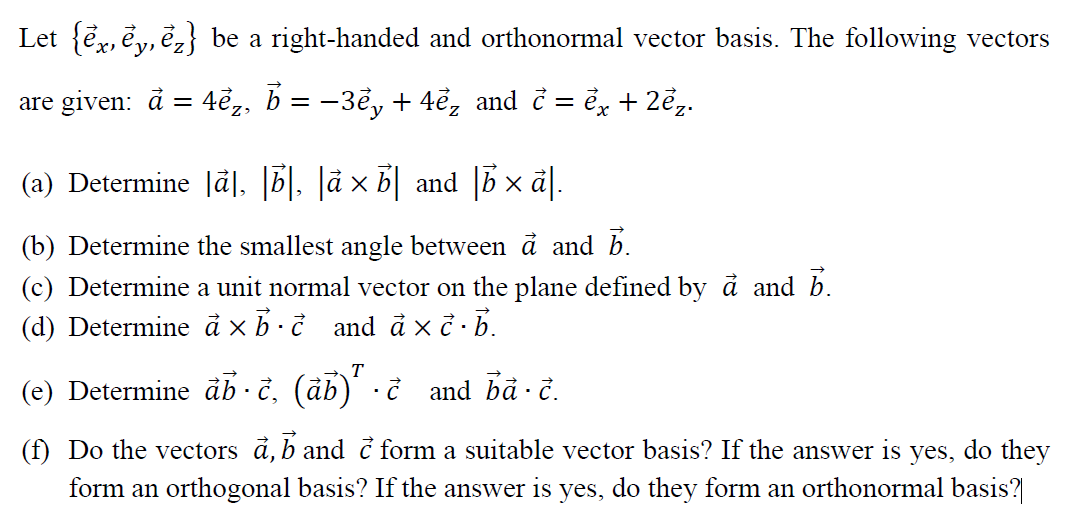 Let $\{\vec{e}_x, \vec{e}_y, \vec{e}_z\}$ be a right-handed and orthonormal vector basis. The following vectors are given: $\vec{a} = 4\vec{e}_z$, $\vec{b} = -3\vec{e}_y + 4\vec{e}_z$ and $\vec{c} = \vec{e}_x + 2\vec{e}_z$.

(a) Determine $|\vec{a}|$, $|\vec{b}|$, $|\vec{a} \times \vec{b}|$ and $|\vec{b} \times \vec{a}|$.

(b) Determine the smallest angle between $\vec{a}$ and $\vec{b}$.

(c) Determine a unit normal vector on the plane defined by $\vec{a}$ and $\vec{b}$.

(d) Determine $\vec{a} \times \vec{b} \cdot \vec{c}$ and $\vec{a} \times \vec{c} \cdot \vec{b}$.

(e) Determine $\vec{a}\vec{b} \cdot \vec{c}$, $(\vec{a}\vec{b})^T \cdot \vec{c}$ and $\vec{b}\vec{a} \cdot \vec{c}$.

(f) Do the vectors $\vec{a}, \vec{b}$ and $\vec{c}$ form a suitable vector basis? If the answer is yes, do they form an orthogonal basis? If the answer is yes, do they form an orthonormal basis?